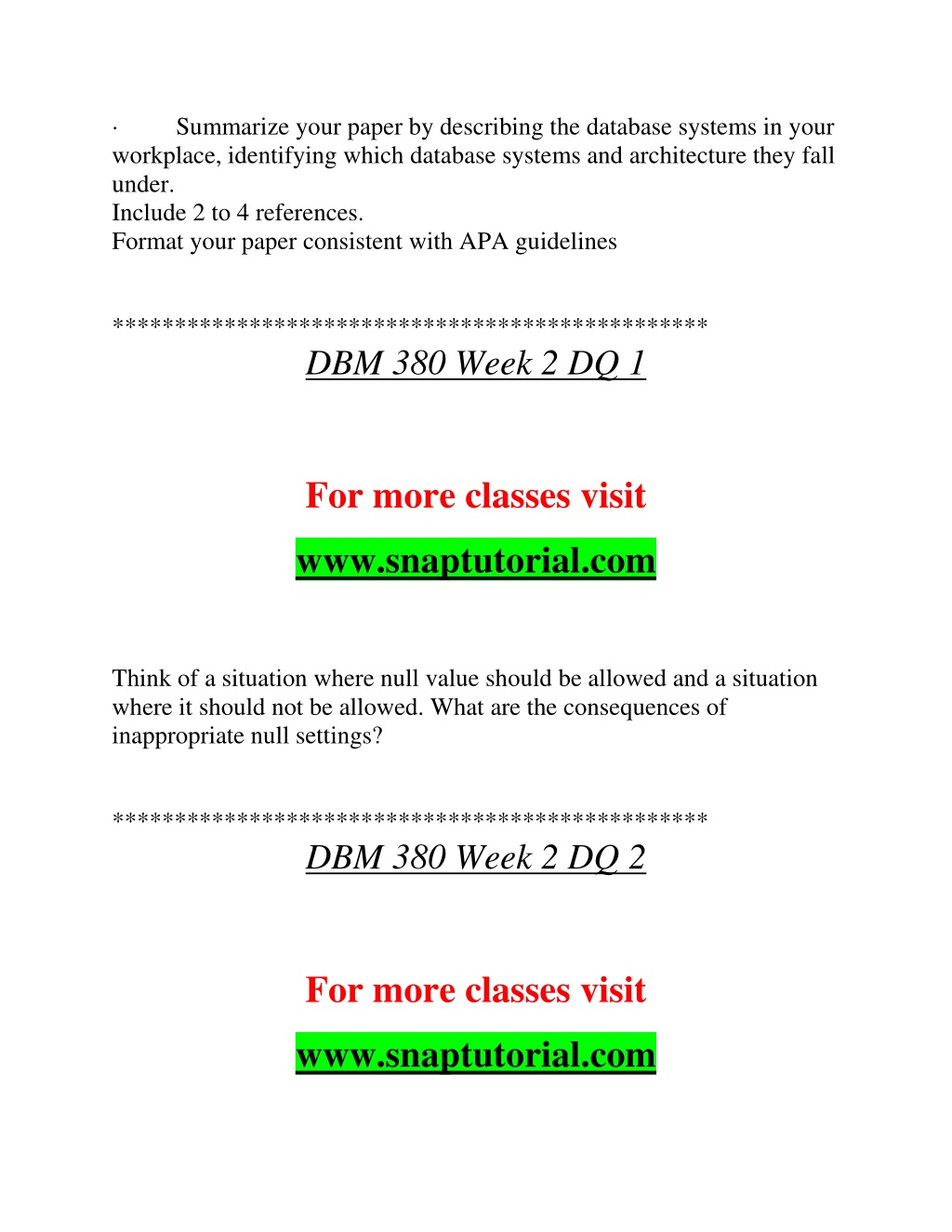 · Summarize your paper by describing the database systems in your workplace, identifying which database systems and architecture they fall under.
Include 2 to 4 references.
Format your paper consistent with APA guidelines

***********************************************
DBM 380 Week 2 DQ 1

For more classes visit

www.snaptutorial.com

Think of a situation where null value should be allowed and a situation where it should not be allowed. What are the consequences of inappropriate null settings?

***********************************************
DBM 380 Week 2 DQ 2

For more classes visit

www.snaptutorial.com